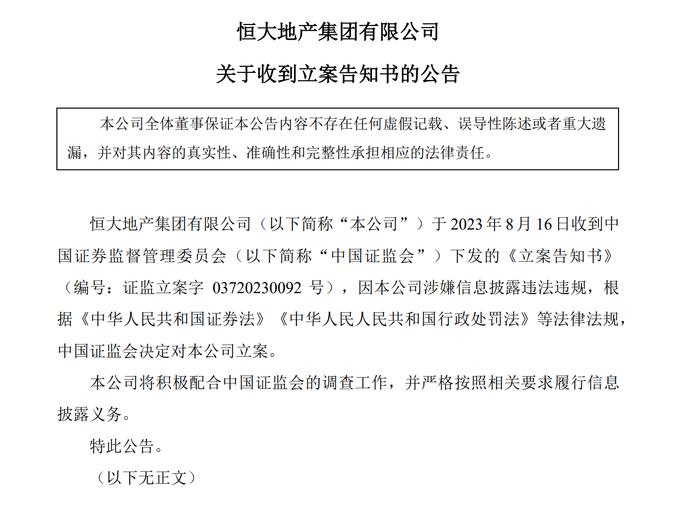 恒大地产集团有限公司

关于收到立案告知书的公告

本公司全体董事保证本公告内容不存在任何虚假记载、误导性陈述或者重大遗漏，并对其内容的真实性、准确性和完整性承担相应的法律责任。

恒大地产集团有限公司（以下简称“本公司”）于 2023 年 8 月 16 日收到中国证券监督管理委员会（以下简称“中国证监会”）下发的《立案告知书》（编号：证监立案字 03720230092 号），因本公司涉嫌信息披露违法违规，根据《中华人民共和国证券法》《中华人民人民共和国行政处罚法》等法律法规，中国证监会决定对本公司立案。

本公司将积极配合中国证监会的调查工作，并严格按照相关要求履行信息披露义务。

特此公告。

（以下无正文）